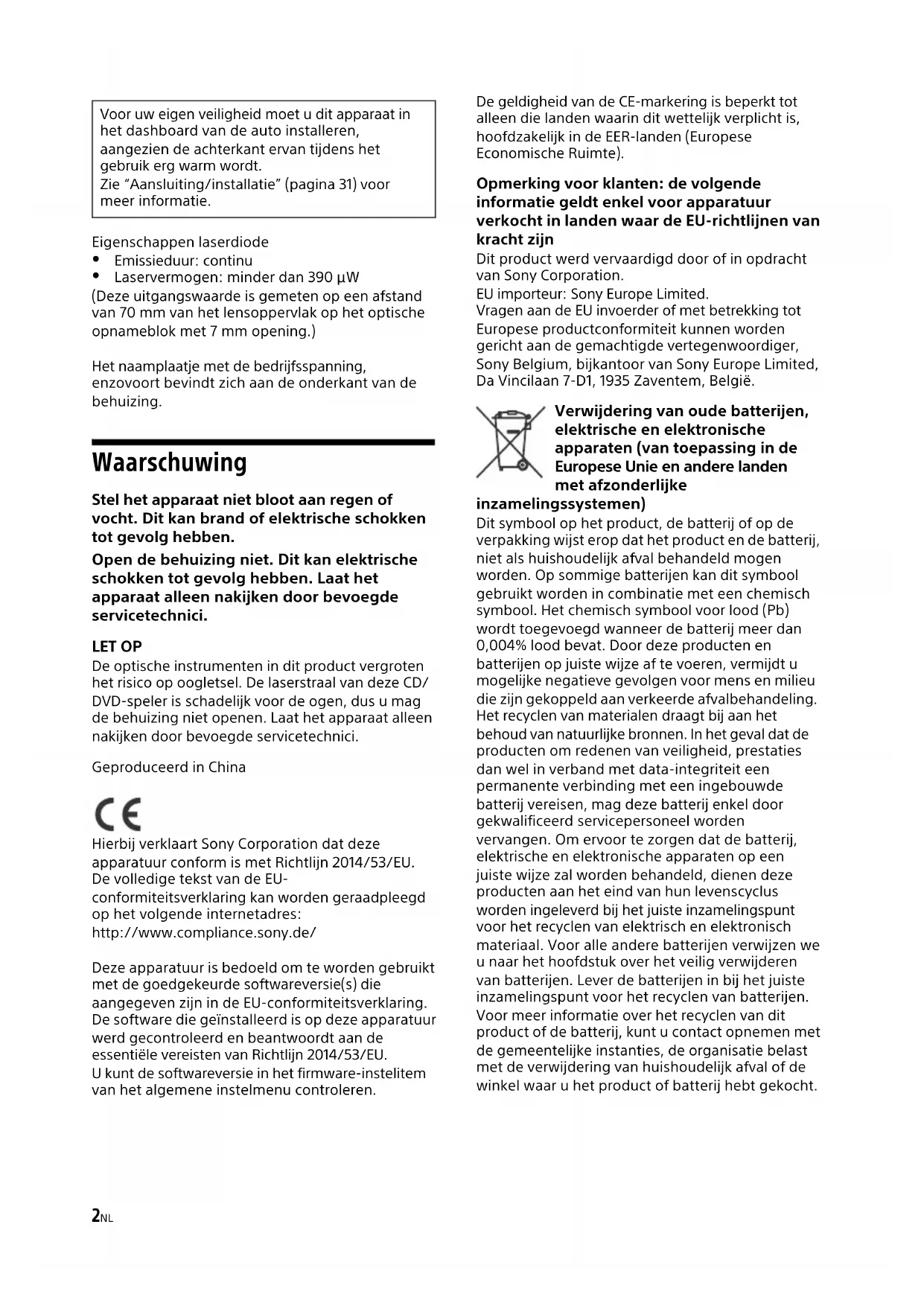 Voor uw eigen veiligheid moet u dit apparaat in het dashboard van de auto installeren, aangezien de achterkant ervan tijdens het gebruik erg warm wordt.
Zie "Aansluiting/installatie" (pagina 31) voor meer informatie.

Eigenschappen laserdiode
• Emissieduur: continu
• Laservermogen: minder dan 390 µW
(Deze uitgangswaarde is gemeten op een afstand van 70 mm van het lensoppervlak op het optische opnameblok met 7 mm opening.)

Het naamplaatje met de bedrijfsspanning, enzovoort bevindt zich aan de onderkant van de behuizing.

Waarschuwing

Stel het apparaat niet bloot aan regen of vocht. Dit kan brand of elektrische schokken tot gevolg hebben.

Open de behuizing niet. Dit kan elektrische schokken tot gevolg hebben. Laat het apparaat alleen nakijken door bevoegde servicetechnici.

LET OP
De optische instrumenten in dit product vergroten het risico op oogletsel. De laserstraal van deze CD/DVD-speler is schadelijk voor de ogen, dus u mag de behuizing niet openen. Laat het apparaat alleen nakijken door bevoegde servicetechnici.

Geproduceerd in China

CE
Hierbij verklaart Sony Corporation dat deze apparatuur conform is met Richtlijn 2014/53/EU.
De volledige tekst van de EU-conformiteitsverklaring kan worden geraadpleegd op het volgende internetadres:
http://www.compliance.sony.de/

Deze apparatuur is bedoeld om te worden gebruikt met de goedgekeurde softwareversie(s) die aangegeven zijn in de EU-conformiteitsverklaring. De software die geïnstalleerd is op deze apparatuur werd gecontroleerd en beantwoordt aan de essentiële vereisten van Richtlijn 2014/53/EU.
U kunt de softwareversie in het firmware-instelitem van het algemene instelmenu controleren.

De geldigheid van de CE-markering is beperkt tot alleen die landen waarin dit wettelijk verplicht is, hoofdzakelijk in de EER-landen (Europese Economische Ruimte).

Opmerking voor klanten: de volgende informatie geldt enkel voor apparatuur verkocht in landen waar de EU-richtlijnen van kracht zijn
Dit product werd vervaardigd door of in opdracht van Sony Corporation.
EU importeur: Sony Europe Limited.
Vragen aan de EU invoerder of met betrekking tot Europese productconformiteit kunnen worden gericht aan de gemachtigde vertegenwoordiger, Sony Belgium, bijkantoor van Sony Europe Limited, Da Vincilaan 7-D1, 1935 Zaventem, België.

Verwijdering van oude batterijen, elektrische en elektronische apparaten (van toepassing in de Europese Unie en andere landen met afzonderlijke inzamelingssystemen)
Dit symbool op het product, de batterij of op de verpakking wijst erop dat het product en de batterij, niet als huishoudelijk afval behandeld mogen worden. Op sommige batterijen kan dit symbool gebruikt worden in combinatie met een chemisch symbool. Het chemisch symbool voor lood (Pb) wordt toegevoegd wanneer de batterij meer dan 0,004% lood bevat. Door deze producten en batterijen op juiste wijze af te voeren, vermijdt u mogelijke negatieve gevolgen voor mens en milieu die zijn gekoppeld aan verkeerde afvalbehandeling. Het recyclen van materialen draagt bij aan het behoud van natuurlijke bronnen. In het geval dat de producten om redenen van veiligheid, prestaties dan wel in verband met data-integriteit een permanente verbinding met een ingebouwde batterij vereisen, mag deze batterij enkel door gekwalificeerd servicepersoneel worden vervangen. Om ervoor te zorgen dat de batterij, elektrische en elektronische apparaten op een juiste wijze zal worden behandeld, dienen deze producten aan het eind van hun levenscyclus worden ingeleverd bij het juiste inzamelingspunt voor het recyclen van elektrisch en elektronisch materiaal. Voor alle andere batterijen verwijzen we u naar het hoofdstuk over het veilig verwijderen van batterijen. Lever de batterijen in bij het juiste inzamelingspunt voor het recyclen van batterijen. Voor meer informatie over het recyclen van dit product of de batterij, kunt u contact opnemen met de gemeentelijke instanties, de organisatie belast met de verwijdering van huishoudelijk afval of de winkel waar u het product of batterij hebt gekocht.

2NL